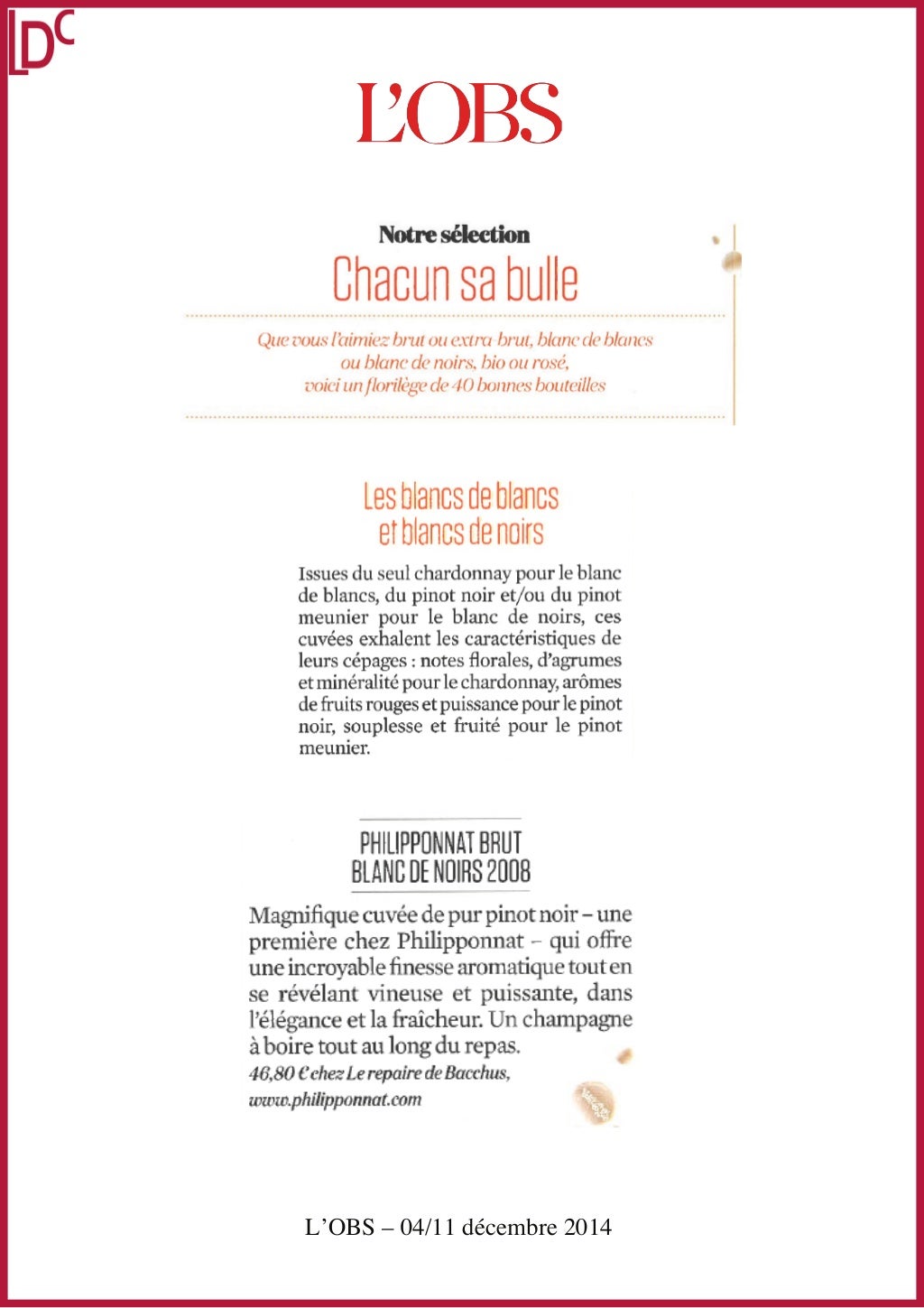 LDC

L'OBS

Notre sélection

Chacun sa bulle

Que vous l'aimiez brut ou extra-brut, blanc de blancs ou blanc de noirs, bio ou rosé, voici un florilège de 40 bonnes bouteilles

Les blancs de blancs et blancs de noirs

Issues du seul chardonnay pour le blanc de blancs, du pinot noir et/ou du pinot meunier pour le blanc de noirs, ces cuvées exhalent les caractéristiques de leurs cépages : notes florales, d'agrumes et minéralité pour le chardonnay, arômes de fruits rouges et puissance pour le pinot noir, souplesse et fruité pour le pinot meunier.

PHILIPPONNAT BRUT BLANC DE NOIRS 2008

Magnifique cuvée de pur pinot noir – une première chez Philipponnat – qui offre une incroyable finesse aromatique tout en se révélant vineuse et puissante, dans l'élégance et la fraîcheur. Un champagne à boire tout au long du repas.
46,80 € chez Le repaire de Bacchus, www.philipponnat.com

L'OBS – 04/11 décembre 2014